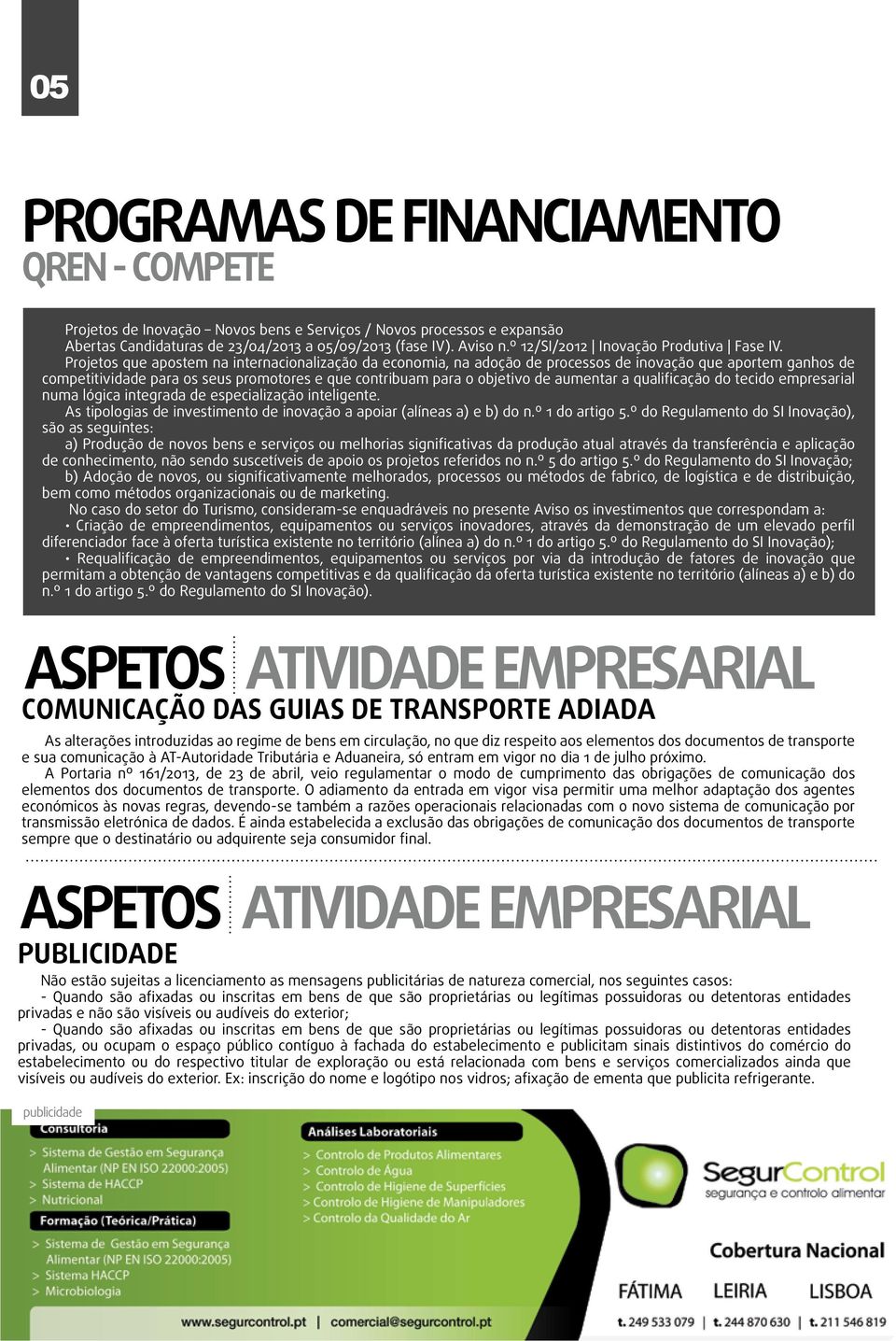 05

PROGRAMAS DE FINANCIAMENTO
QREN - COMPETE

Projetos de Inovação – Novos bens e Serviços / Novos processos e expansão
Abertas Candidaturas de 23/04/2013 a 05/09/2013 (fase IV). Aviso n.º 12/SI/2012 | Inovação Produtiva | Fase IV.

Projetos que apostem na internacionalização da economia, na adoção de processos de inovação que aportem ganhos de competitividade para os seus promotores e que contribuam para o objetivo de aumentar a qualificação do tecido empresarial numa lógica integrada de especialização inteligente.

As tipologias de investimento de inovação a apoiar (alíneas a) e b) do n.º 1 do artigo 5.º do Regulamento do SI Inovação), são as seguintes:

a) Produção de novos bens e serviços ou melhorias significativas da produção atual através da transferência e aplicação de conhecimento, não sendo suscetíveis de apoio os projetos referidos no n.º 5 do artigo 5.º do Regulamento do SI Inovação;

b) Adoção de novos, ou significativamente melhorados, processos ou métodos de fabrico, de logística e de distribuição, bem como métodos organizacionais ou de marketing.

No caso do setor do Turismo, consideram-se enquadráveis no presente Aviso os investimentos que correspondam a:

• Criação de empreendimentos, equipamentos ou serviços inovadores, através da demonstração de um elevado perfil diferenciador face à oferta turística existente no território (alínea a) do n.º 1 do artigo 5.º do Regulamento do SI Inovação);

• Requalificação de empreendimentos, equipamentos ou serviços por via da introdução de fatores de inovação que permitam a obtenção de vantagens competitivas e da qualificação da oferta turística existente no território (alíneas a) e b) do n.º 1 do artigo 5.º do Regulamento do SI Inovação).

ASPETOS ATIVIDADE EMPRESARIAL
COMUNICAÇÃO DAS GUIAS DE TRANSPORTE ADIADA

As alterações introduzidas ao regime de bens em circulação, no que diz respeito aos elementos dos documentos de transporte e sua comunicação à AT-Autoridade Tributária e Aduaneira, só entram em vigor no dia 1 de julho próximo.

A Portaria nº 161/2013, de 23 de abril, veio regulamentar o modo de cumprimento das obrigações de comunicação dos elementos dos documentos de transporte. O adiamento da entrada em vigor visa permitir uma melhor adaptação dos agentes económicos às novas regras, devendo-se também a razões operacionais relacionadas com o novo sistema de comunicação por transmissão eletrónica de dados. É ainda estabelecida a exclusão das obrigações de comunicação dos documentos de transporte sempre que o destinatário ou adquirente seja consumidor final.

ASPETOS ATIVIDADE EMPRESARIAL
PUBLICIDADE

Não estão sujeitas a licenciamento as mensagens publicitárias de natureza comercial, nos seguintes casos:

- Quando são afixadas ou inscritas em bens de que são proprietárias ou legítimas possuidoras ou detentoras entidades privadas e não são visíveis ou audíveis do exterior;

- Quando são afixadas ou inscritas em bens de que são proprietárias ou legítimas possuidoras ou detentoras entidades privadas, ou ocupam o espaço público contíguo à fachada do estabelecimento e publicitam sinais distintivos do comércio do estabelecimento ou do respectivo titular de exploração ou está relacionada com bens e serviços comercializados ainda que visíveis ou audíveis do exterior. Ex: inscrição do nome e logótipo nos vidros; afixação de ementa que publicita refrigerante.

publicidade
Consultoria
> Sistema de Gestão em Segurança Alimentar (NP EN ISO 22000:2005)
> Sistema de HACCP
> Nutricional
Formação (Teórica/Prática)
> Sistema de Gestão em Segurança Alimentar (NP EN ISO 22000:2005)
> Sistema HACCP
> Microbiologia
Análises Laboratoriais
> Controlo de Produtos Alimentares
> Controlo de Água
> Controlo de Higiene de Superfícies
> Controlo de Higiene de Manipuladores
> Controlo da Qualidade do Ar
SegurControl
segurança e controlo alimentar
Cobertura Nacional
FÁTIMA LEIRIA LISBOA
www.segurcontrol.pt | comercial@segurcontrol.pt
t. 249 533 079 | t. 244 870 630 | t. 211 546 819